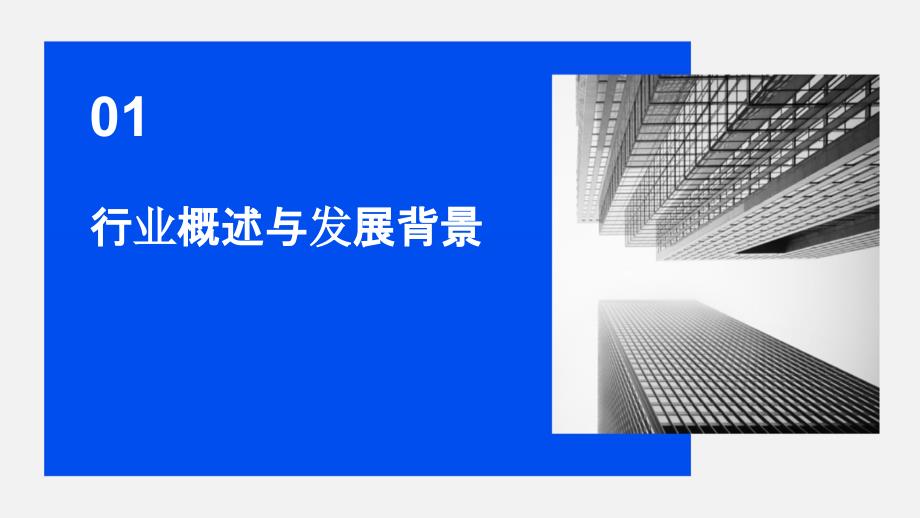 01

行业概述与发展背景